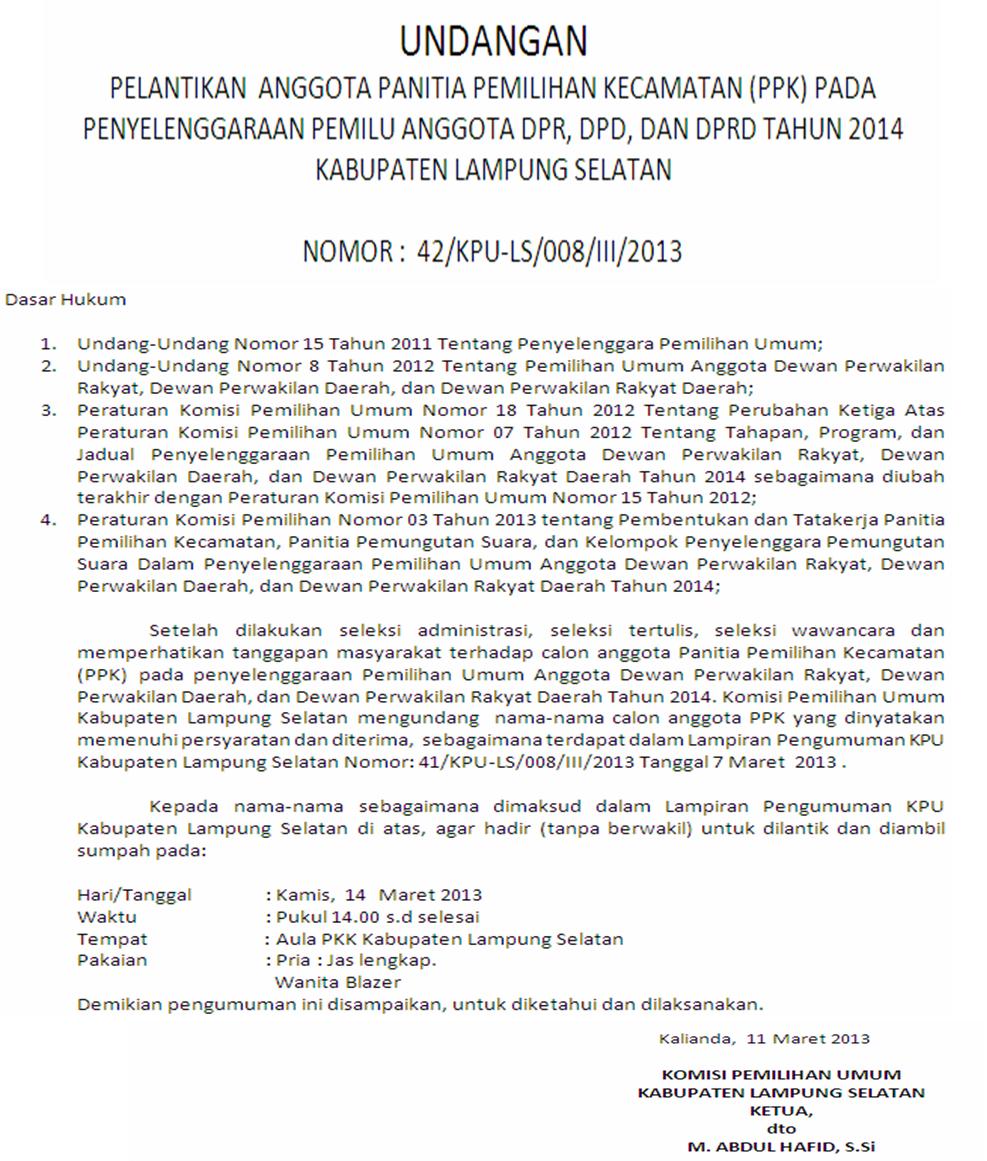 UNDANGAN

PELANTIKAN ANGGOTA PANITIA PEMILIHAN KECAMATAN (PPK) PADA PENYELENGGARAAN PEMILU ANGGOTA DPR, DPD, DAN DPRD TAHUN 2014 KABUPATEN LAMPUNG SELATAN

NOMOR : 42/KPU-LS/008/III/2013

Dasar Hukum

1. Undang-Undang Nomor 15 Tahun 2011 Tentang Penyelenggara Pemilihan Umum;
2. Undang-Undang Nomor 8 Tahun 2012 Tentang Pemilihan Umum Anggota Dewan Perwakilan Rakyat, Dewan Perwakilan Daerah, dan Dewan Perwakilan Rakyat Daerah;
3. Peraturan Komisi Pemilihan Umum Nomor 18 Tahun 2012 Tentang Perubahan Ketiga Atas Peraturan Komisi Pemilihan Umum Nomor 07 Tahun 2012 Tentang Tahapan, Program, dan Jadual Penyelenggaraan Pemilihan Umum Anggota Dewan Perwakilan Rakyat, Dewan Perwakilan Daerah, dan Dewan Perwakilan Rakyat Daerah Tahun 2014 sebagaimana diubah terakhir dengan Peraturan Komisi Pemilihan Umum Nomor 15 Tahun 2012;
4. Peraturan Komisi Pemilihan Nomor 03 Tahun 2013 tentang Pembentukan dan Tatakerja Panitia Pemilihan Kecamatan, Panitia Pemungutan Suara, dan Kelompok Penyelenggara Pemungutan Suara Dalam Penyelenggaraan Pemilihan Umum Anggota Dewan Perwakilan Rakyat, Dewan Perwakilan Daerah, dan Dewan Perwakilan Rakyat Daerah Tahun 2014;

Setelah dilakukan seleksi administrasi, seleksi tertulis, seleksi wawancara dan memperhatikan tanggapan masyarakat terhadap calon anggota Panitia Pemilihan Kecamatan (PPK) pada penyelenggaraan Pemilihan Umum Anggota Dewan Perwakilan Rakyat, Dewan Perwakilan Daerah, dan Dewan Perwakilan Rakyat Daerah Tahun 2014. Komisi Pemilihan Umum Kabupaten Lampung Selatan mengundang nama-nama calon anggota PPK yang dinyatakan memenuhi persyaratan dan diterima, sebagaimana terdapat dalam Lampiran Pengumuman KPU Kabupaten Lampung Selatan Nomor: 41/KPU-LS/008/III/2013 Tanggal 7 Maret 2013 .

Kepada nama-nama sebagaimana dimaksud dalam Lampiran Pengumuman KPU Kabupaten Lampung Selatan di atas, agar hadir (tanpa berwakil) untuk dilantik dan diambil sumpah pada:

Hari/Tanggal : Kamis, 14 Maret 2013
Waktu : Pukul 14.00 s.d selesai
Tempat : Aula PKK Kabupaten Lampung Selatan
Pakaian : Pria : Jas lengkap.
Wanita Blazer
Demikian pengumuman ini disampaikan, untuk diketahui dan dilaksanakan.

Kalianda, 11 Maret 2013

KOMISI PEMILIHAN UMUM
KABUPATEN LAMPUNG SELATAN
KETUA,
dto
M. ABDUL HAFID, S.Si